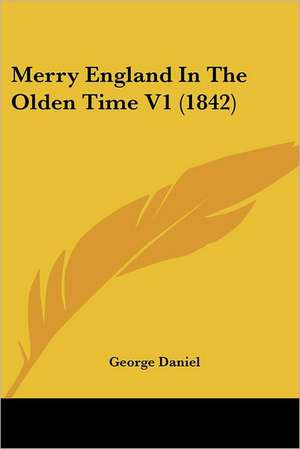 Merry England In The Olden Time V1 (1842)

George Daniel